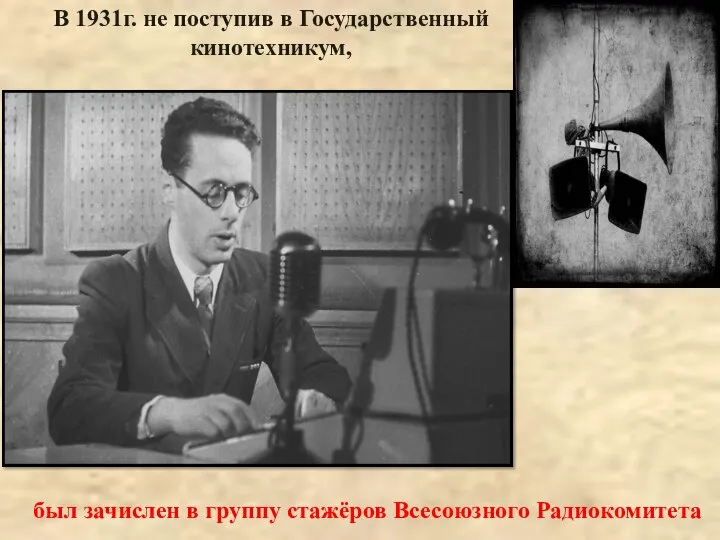 В 1931г. не поступив в Государственный кинотехникум,

был зачислен в группу стажёров Всесоюзного Радиокомитета